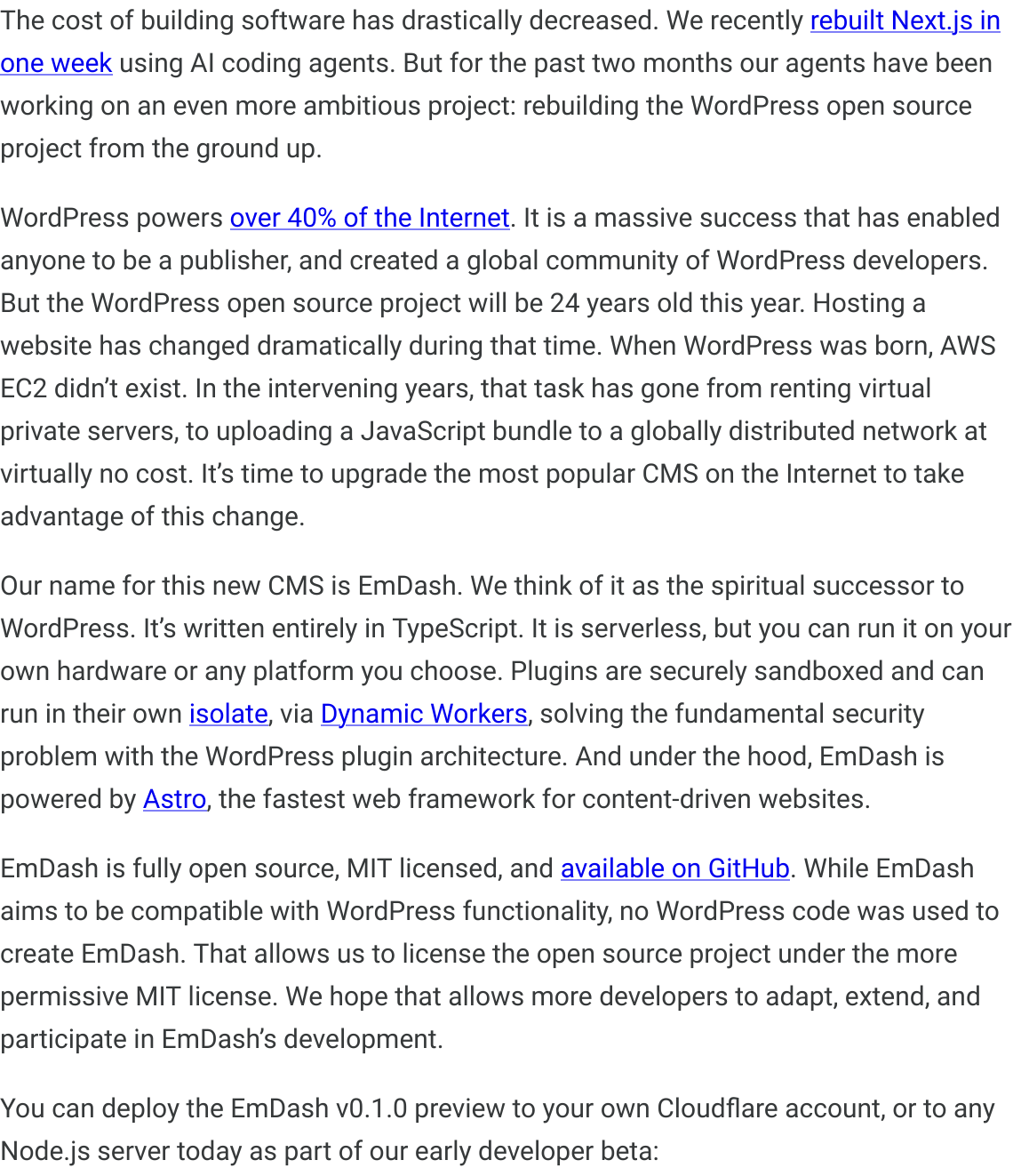 The cost of building software has drastically decreased. We recently rebuilt Next.js in one week using AI coding agents. But for the past two months our agents have been working on an even more ambitious project: rebuilding the WordPress open source project from the ground up.

WordPress powers over 40% of the Internet. It is a massive success that has enabled anyone to be a publisher, and created a global community of WordPress developers. But the WordPress open source project will be 24 years old this year. Hosting a website has changed dramatically during that time. When WordPress was born, AWS EC2 didn't exist. In the intervening years, that task has gone from renting virtual private servers, to uploading a JavaScript bundle to a globally distributed network at virtually no cost. It's time to upgrade the most popular CMS on the Internet to take advantage of this change.

Our name for this new CMS is EmDash. We think of it as the spiritual successor to WordPress. It's written entirely in TypeScript. It is serverless, but you can run it on your own hardware or any platform you choose. Plugins are securely sandboxed and can run in their own isolate, via Dynamic Workers, solving the fundamental security problem with the WordPress plugin architecture. And under the hood, EmDash is powered by Astro, the fastest web framework for content-driven websites.

EmDash is fully open source, MIT licensed, and available on GitHub. While EmDash aims to be compatible with WordPress functionality, no WordPress code was used to create EmDash. That allows us to license the open source project under the more permissive MIT license. We hope that allows more developers to adapt, extend, and participate in EmDash's development.

You can deploy the EmDash v0.1.0 preview to your own Cloudflare account, or to any Node.js server today as part of our early developer beta: